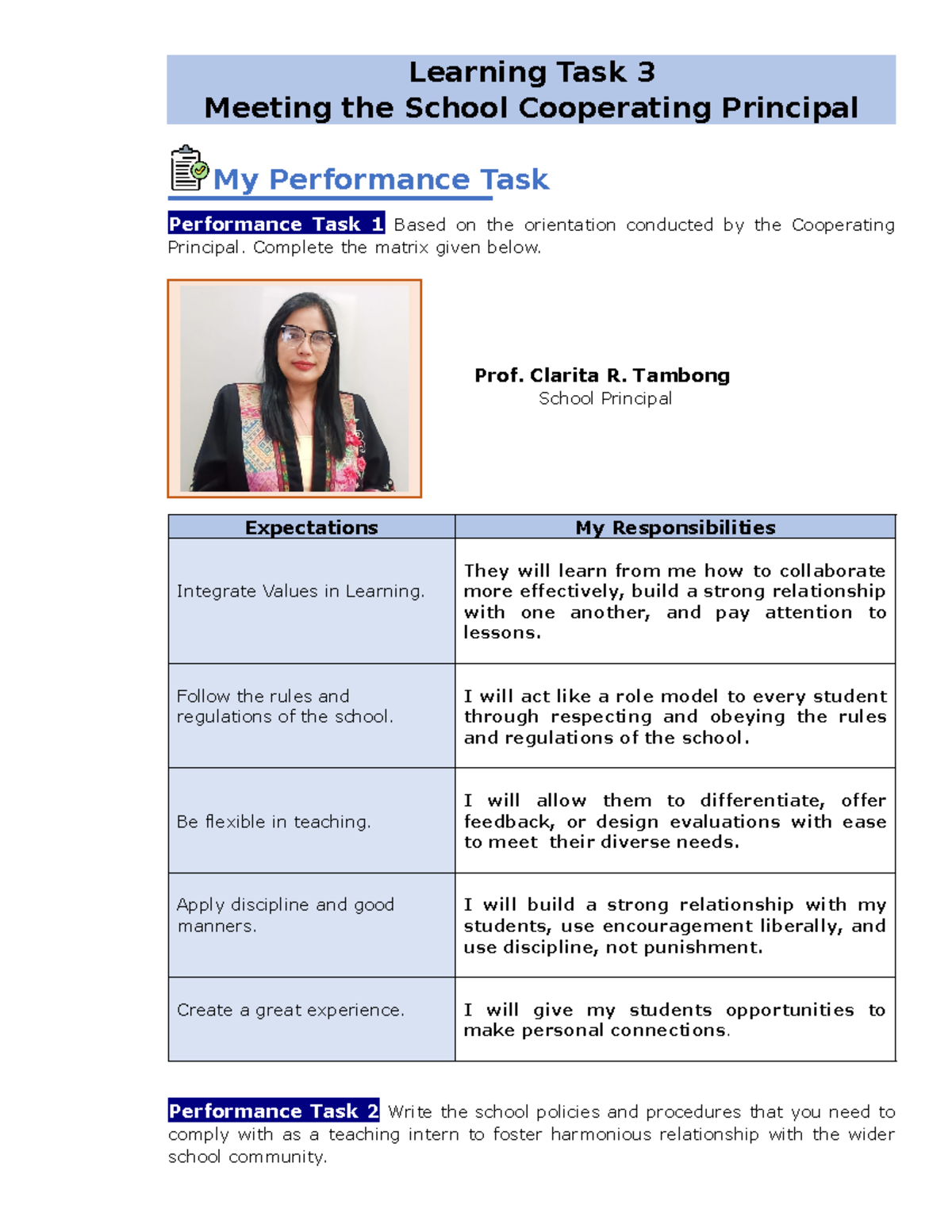 Learning Task 3
Meeting the School Cooperating Principal

My Performance Task

Performance Task 1 Based on the orientation conducted by the Cooperating Principal. Complete the matrix given below.

Prof. Clarita R. Tambong
School Principal

| Expectations | My Responsibilities |
|---|---|
| Integrate Values in Learning. | They will learn from me how to collaborate more effectively, build a strong relationship with one another, and pay attention to lessons. |
| Follow the rules and regulations of the school. | I will act like a role model to every student through respecting and obeying the rules and regulations of the school. |
| Be flexible in teaching. | I will allow them to differentiate, offer feedback, or design evaluations with ease to meet their diverse needs. |
| Apply discipline and good manners. | I will build a strong relationship with my students, use encouragement liberally, and use discipline, not punishment. |
| Create a great experience. | I will give my students opportunities to make personal connections. |

Performance Task 2 Write the school policies and procedures that you need to comply with as a teaching intern to foster harmonious relationship with the wider school community.